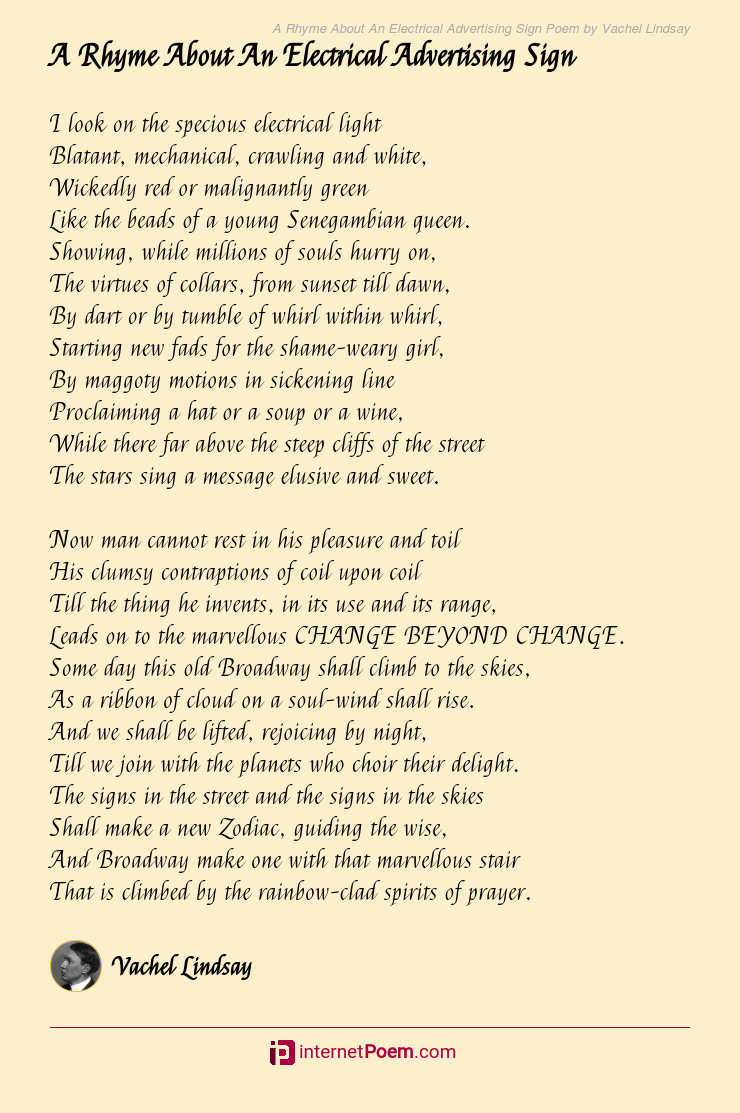 A Rhyme About An Electrical Advertising Sign Poem by Vachel Lindsay

A Rhyme About An Electrical Advertising Sign

I look on the specious electrical light
Blatant, mechanical, crawling and white,
Wickedly red or malignantly green
Like the beads of a young Senegambian queen.
Showing, while millions of souls hurry on,
The virtues of collars, from sunset till dawn,
By dart or by tumble of whirl within whirl,
Starting new fads for the shame-weary girl,
By maggoty motions in sickening line
Proclaiming a hat or a soup or a wine,
While there far above the steep cliffs of the street
The stars sing a message elusive and sweet.

Now man cannot rest in his pleasure and toil
His clumsy contraptions of coil upon coil
Till the thing he invents, in its use and its range,
Leads on to the marvellous CHANGE BEYOND CHANGE.
Some day this old Broadway shall climb to the skies,
As a ribbon of cloud on a soul-wind shall rise.
And we shall be lifted, rejoicing by night,
Till we join with the planets who choir their delight.
The signs in the street and the signs in the skies
Shall make a new Zodiac, guiding the wise,
And Broadway make one with that marvellous stair
That is climbed by the rainbow-clad spirits of prayer.

Vachel Lindsay

internetPoem.com